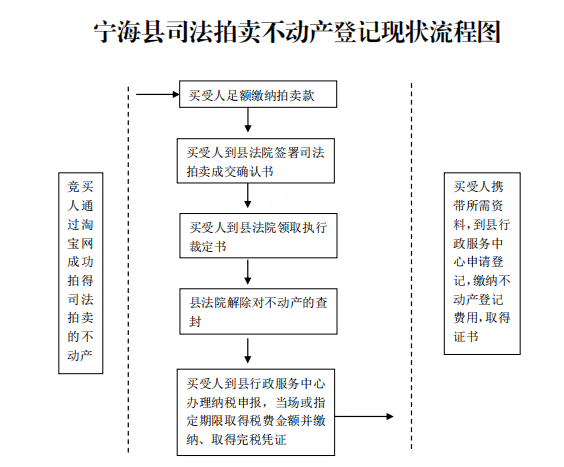 宁海县司法拍卖不动产登记现状流程图

竞买人通过淘宝网成功拍得司法拍卖的不动产

买受人足额缴纳拍卖款

买受人到县法院签署司法拍卖成交确认书

买受人到县法院领取执行裁定书

县法院解除对不动产的查封

买受人到县行政服务中心办理纳税申报，当场或指定期限取得税费金额并缴纳、取得完税凭证

买受人携带所需资料，到县行政服务中心申请登记，缴纳不动产登记费用，取得证书